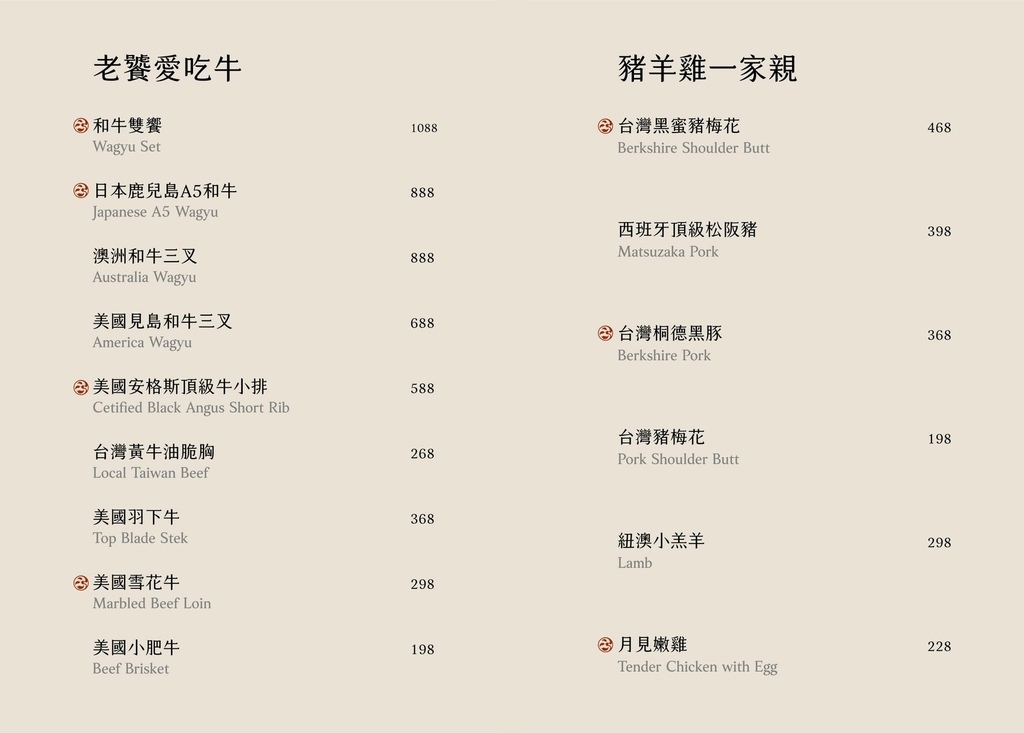 老饕愛吃牛

和牛雙饗 1088
Wagyu Set

日本鹿兒島A5和牛 888
Japanese A5 Wagyu

澳洲和牛三叉 888
Australia Wagyu

美國見島和牛三叉 688
America Wagyu

美國安格斯頂級牛小排 588
Cetified Black Angus Short Rib

台灣黃牛油脆胸 268
Local Taiwan Beef

美國羽下牛 368
Top Blade Stek

美國雪花牛 298
Marbled Beef Loin

美國小肥牛 198
Beef Brisket

豬羊雞一家親

台灣黑蜜豬梅花 468
Berkshire Shoulder Butt

西班牙頂級松阪豬 398
Matsuzaka Pork

台灣桐德黑豚 368
Berkshire Pork

台灣豬梅花 198
Pork Shoulder Butt

紐澳小羔羊 298
Lamb

月見嫩雞 228
Tender Chicken with Egg